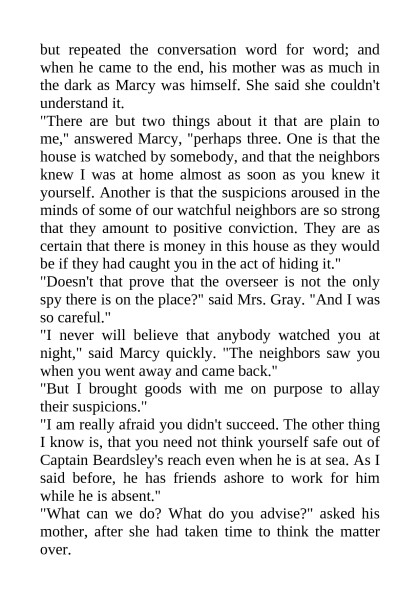 but repeated the conversation word for word; and when he came to the end, his mother was as much in the dark as Marcy was himself. She said she couldn't understand it.

"There are but two things about it that are plain to me," answered Marcy, "perhaps three. One is that the house is watched by somebody, and that the neighbors knew I was at home almost as soon as you knew it yourself. Another is that the suspicions aroused in the minds of some of our watchful neighbors are so strong that they amount to positive conviction. They are as certain that there is money in this house as they would be if they had caught you in the act of hiding it."

"Doesn't that prove that the overseer is not the only spy there is on the place?" said Mrs. Gray. "And I was so careful."

"I never will believe that anybody watched you at night," said Marcy quickly. "The neighbors saw you when you went away and came back."

"But I brought goods with me on purpose to allay their suspicions."

"I am really afraid you didn't succeed. The other thing I know is, that you need not think yourself safe out of Captain Beardsley's reach even when he is at sea. As I said before, he has friends ashore to work for him while he is absent."

"What can we do? What do you advise?" asked his mother, after she had taken time to think the matter over.